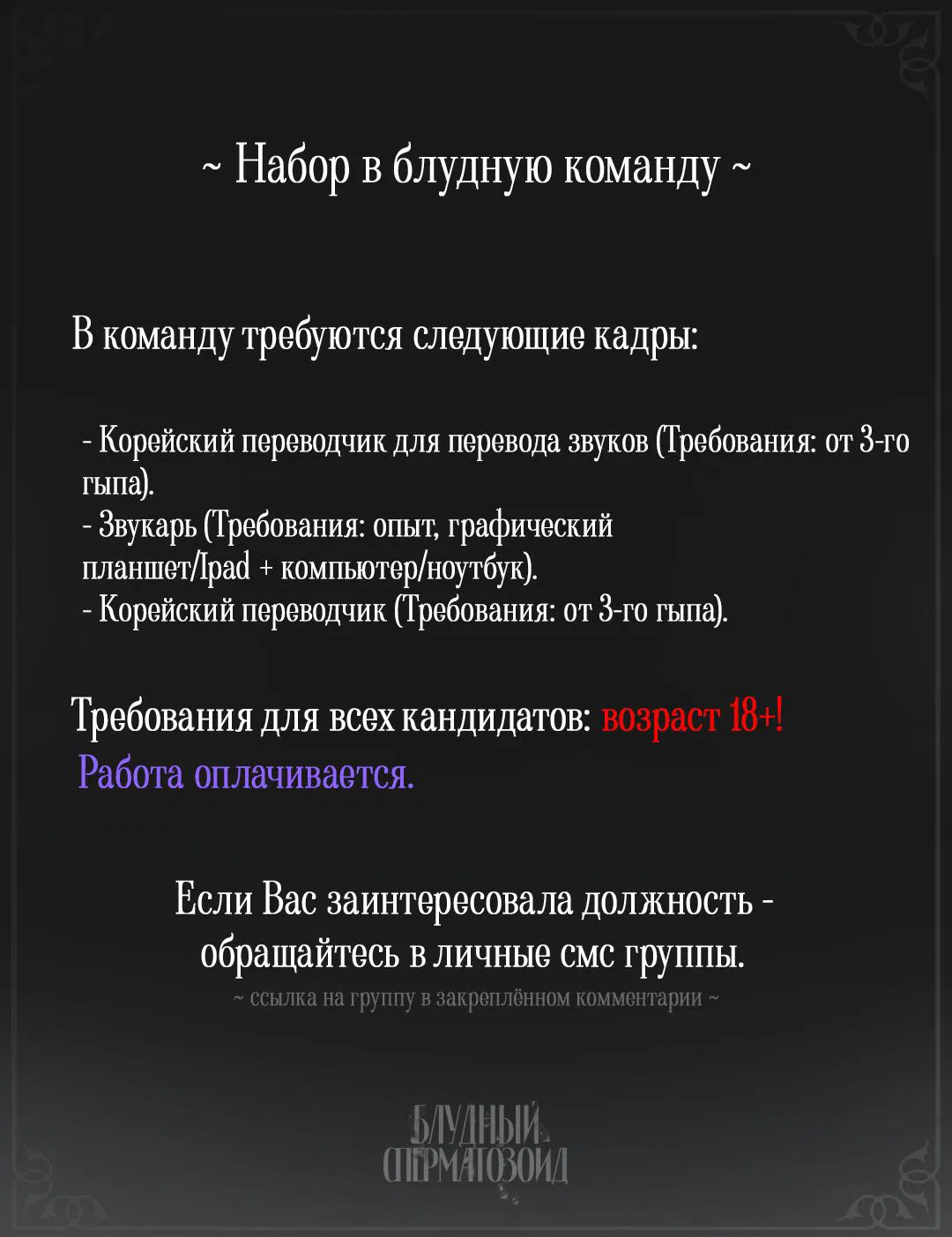 ~ Набор в блудную команду ~

В команду требуются следующие кадры:

- Корейский переводчик для перевода звуков (Требования: от 3-го гыпа).
- Звукарь (Требования: опыт, графический планшет/Ipad + компьютер/ноутбук).
- Корейский переводчик (Требования: от 3-го гыпа).

Требования для всех кандидатов: возраст 18+!
Работа оплачивается.

Если Вас заинтересовала должность - обращайтесь в личные смс группы.
~ ссылка на группу в закреплённом комментарии ~

БЛУДНЫЙ СПЕРМАТОЗОИД